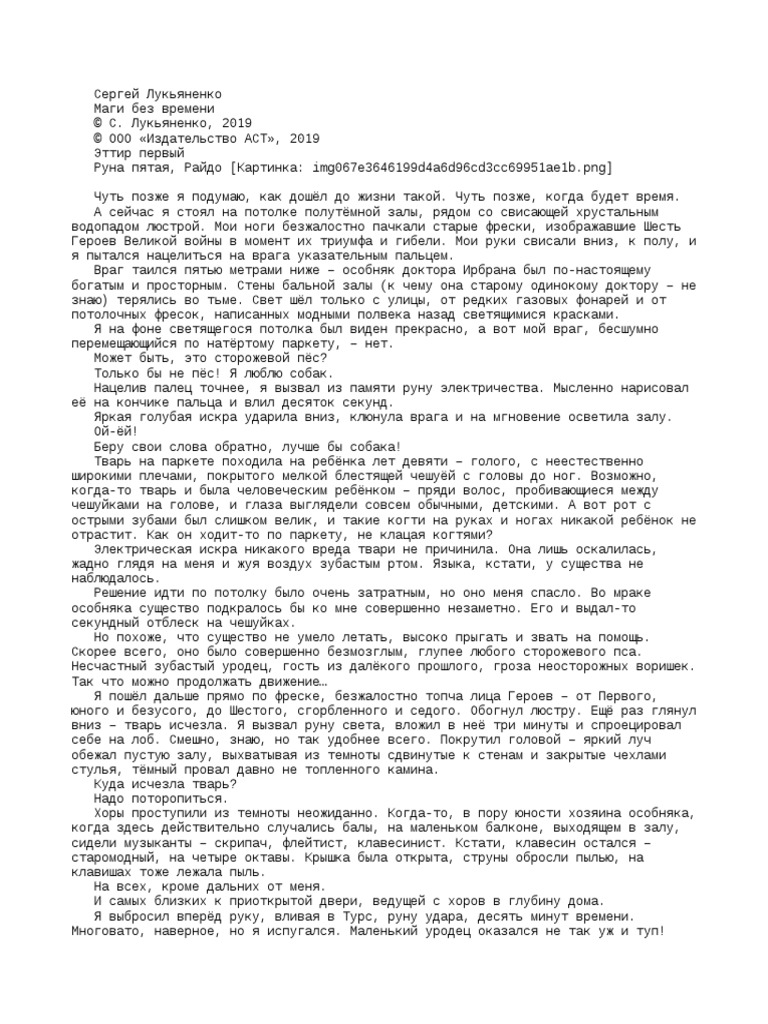 Сергей Лукьяненко
Маги без времени
© С. Лукьяненко, 2019
© ООО «Издательство АСТ», 2019
Эттир первый
Руна пятая, Райдо [Картинка: img067e3646199d4a6d96cd3cc69951ae1b.png]

Чуть позже я подумаю, как дошёл до жизни такой. Чуть позже, когда будет время.

А сейчас я стоял на потолке полутёмной залы, рядом со свисающей хрустальным водопадом люстрой. Мои ноги безжалостно пачкали старые фрески, изображавшие Шесть Героев Великой войны в момент их триумфа и гибели. Мои руки свисали вниз, к полу, и я пытался нацелиться на врага указательным пальцем.

Враг таился пятью метрами ниже – особняк доктора Ирбрана был по-настоящему богатым и просторным. Стены бальной залы (к чему она старому одинокому доктору – не знаю) терялись во тьме. Свет шёл только с улицы, от редких газовых фонарей и от потолочных фресок, написанных модными полвека назад светящимися красками.

Я на фоне светящегося потолка был виден прекрасно, а вот мой враг, бесшумно перемещающийся по натёртому паркету, – нет.

Может быть, это сторожевой пёс?

Только бы не пёс! Я люблю собак.

Нацелив палец точнее, я вызвал из памяти руну электричества. Мысленно нарисовал её на кончике пальца и влил десяток секунд.

Яркая голубая искра ударила вниз, клюнула врага и на мгновение осветила залу.

Ой-ёй!

Беру свои слова обратно, лучше бы собака!

Тварь на паркете походила на ребёнка лет девяти – голого, с неестественно широкими плечами, покрытого мелкой блестящей чешуёй с головы до ног. Возможно, когда-то тварь и была человеческим ребёнком – пряди волос, пробивающиеся между чешуйками на голове, и глаза выглядели совсем обычными, детскими. А вот рот с острыми зубами был слишком велик, и такие когти на руках и ногах никакой ребёнок не отрастит. Как он ходит-то по паркету, не клацая когтями?

Электрическая искра никакого вреда твари не причинила. Она лишь оскалилась, жадно глядя на меня и жуя воздух зубастым ртом. Языка, кстати, у существа не наблюдалось.

Решение идти по потолку было очень затратным, но оно меня спасло. Во мраке особняка существо подкралось бы ко мне совершенно незаметно. Его и выдал-то секундный отблеск на чешуйках.

Но похоже, что существо не умело летать, высоко прыгать и звать на помощь. Скорее всего, оно было совершенно безмозглым, глупее любого сторожевого пса. Несчастный зубастый уродец, гость из далёкого прошлого, гроза неосторожных воришек. Так что можно продолжать движение…

Я пошёл дальше прямо по фреске, безжалостно топча лица Героев – от Первого, юного и безусого, до Шестого, сгорбленного и седого. Обогнул люстру. Ещё раз глянул вниз – тварь исчезла. Я вызвал руну света, вложил в неё три минуты и спроецировал себе на лоб. Смешно, знаю, но так удобнее всего. Покрутил головой – яркий луч обежал пустую залу, выхватывая из темноты сдвинутые к стенам и закрытые чехлами стулья, тёмный провал давно не топленного камина.

Куда исчезла тварь?

Надо поторопиться.

Хоры проступили из темноты неожиданно. Когда-то, в пору юности хозяина особняка, когда здесь действительно случались балы, на маленьком балконе, выходящем в залу, сидели музыканты – скрипач, флейтист, клавесинист. Кстати, клавесин остался – старомодный, на четыре октавы. Крышка была открыта, струны обросли пылью, на клавишах тоже лежала пыль.

На всех, кроме дальних от меня.

И самых близких к приоткрытой двери, ведущей с хоров в глубину дома.

Я выбросил вперёд руку, вливая в Турс, руну удара, десять минут времени. Многовато, наверное, но я испугался. Маленький уродец оказался не так уж и туп!